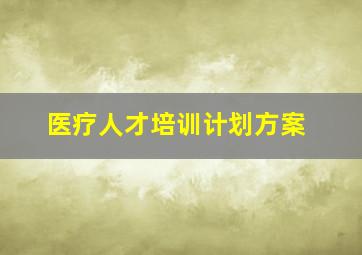 医疗人才培训计划方案